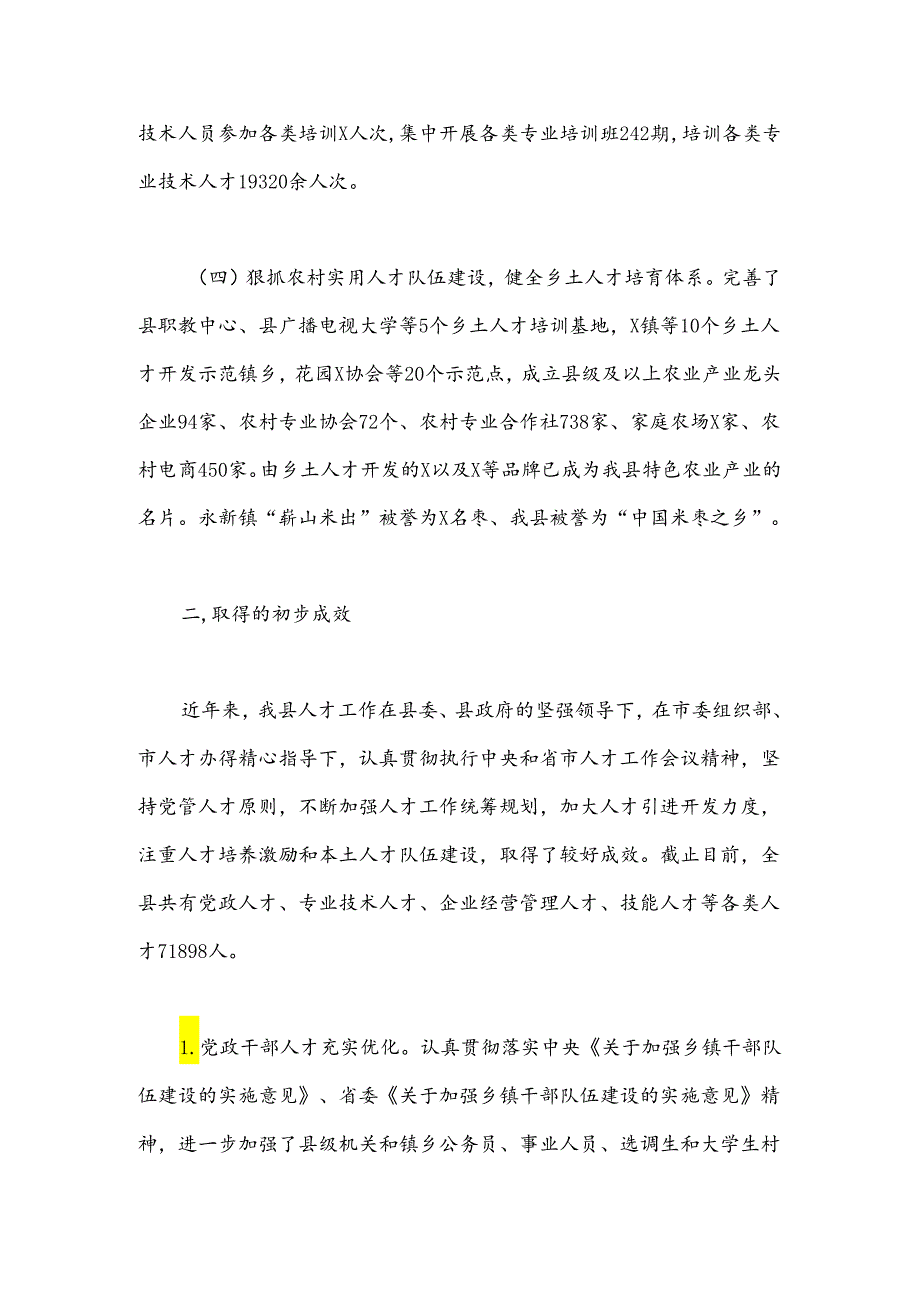 技术人员参加各类培训X人次，集中开展各类专业培训班242期，培训各类专业技术人才19320余人次。

（四）狠抓农村实用人才队伍建设，健全乡土人才培育体系。完善了县职教中心、县广播电视大学等5个乡土人才培训基地，X镇等10个乡土人才开发示范镇乡，花园X协会等20个示范点，成立县级及以上农业产业龙头企业94家、农村专业协会72个、农村专业合作社738家、家庭农场X家、农村电商450家。由乡土人才开发的X以及X等品牌已成为我县特色农业产业的名片。永新镇“薪山米出”被誉为X名枣、我县被誉为“中国米枣之乡”。

二，取得的初步成效

近年来，我县人才工作在县委、县政府的坚强领导下，在市委组织部、市人才办得精心指导下，认真贯彻执行中央和省市人才工作会议精神，坚持党管人才原则，不断加强人才工作统筹规划，加大人才引进开发力度，注重人才培养激励和本土人才队伍建设，取得了较好成效。截止目前，全县共有党政人才、专业技术人才、企业经营管理人才、技能人才等各类人才71898人。

1.党政干部人才充实优化。认真贯彻落实中央《关于加强乡镇干部队伍建设的实施意见》、省委《关于加强乡镇干部队伍建设的实施意见》精神，进一步加强了县级机关和镇乡公务员、事业人员、选调生和大学生村